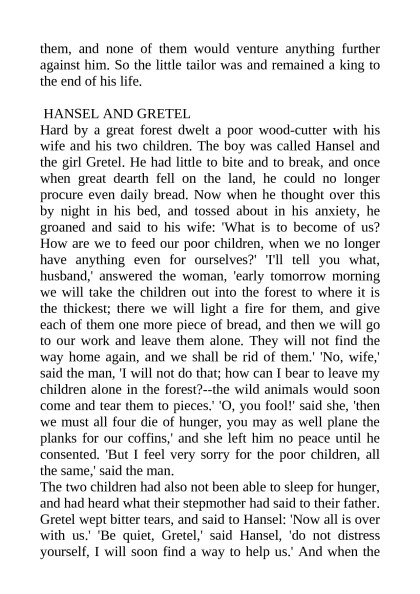 them, and none of them would venture anything further against him. So the little tailor was and remained a king to the end of his life.

HANSEL AND GRETEL
Hard by a great forest dwelt a poor wood-cutter with his wife and his two children. The boy was called Hansel and the girl Gretel. He had little to bite and to break, and once when great dearth fell on the land, he could no longer procure even daily bread. Now when he thought over this by night in his bed, and tossed about in his anxiety, he groaned and said to his wife: 'What is to become of us? How are we to feed our poor children, when we no longer have anything even for ourselves?' 'I'll tell you what, husband,' answered the woman, 'early tomorrow morning we will take the children out into the forest to where it is the thickest; there we will light a fire for them, and give each of them one more piece of bread, and then we will go to our work and leave them alone. They will not find the way home again, and we shall be rid of them.' 'No, wife,' said the man, 'I will not do that; how can I bear to leave my children alone in the forest?--the wild animals would soon come and tear them to pieces.' 'O, you fool!' said she, 'then we must all four die of hunger, you may as well plane the planks for our coffins,' and she left him no peace until he consented. 'But I feel very sorry for the poor children, all the same,' said the man.
The two children had also not been able to sleep for hunger, and had heard what their stepmother had said to their father. Gretel wept bitter tears, and said to Hansel: 'Now all is over with us.' 'Be quiet, Gretel,' said Hansel, 'do not distress yourself, I will soon find a way to help us.' And when the